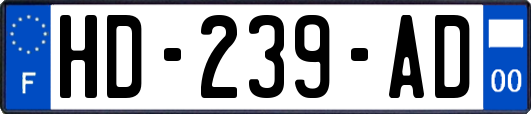 F
HD-239-AD
00